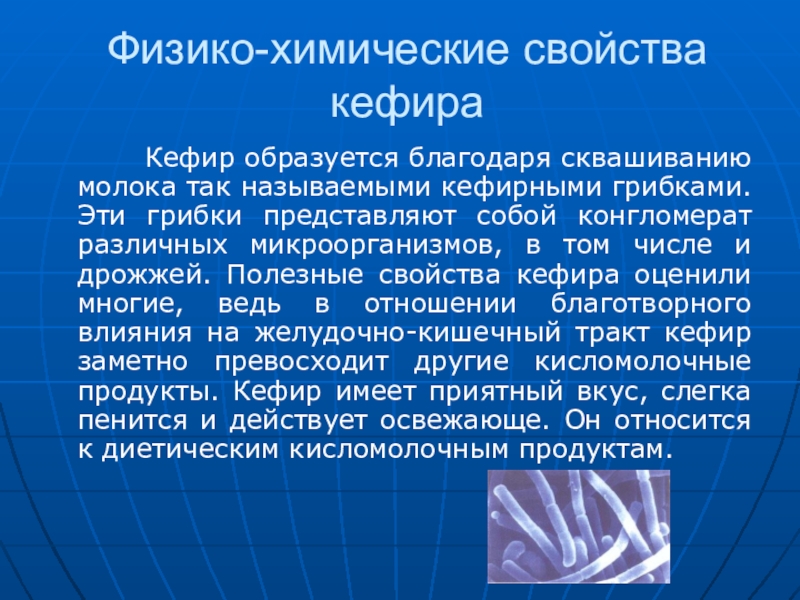 Физико-химические свойства кефира

Кефир образуется благодаря сквашиванию молока так называемыми кефирными грибками. Эти грибки представляют собой конгломерат различных микроорганизмов, в том числе и дрожжей. Полезные свойства кефира оценили многие, ведь в отношении благотворного влияния на желудочно-кишечный тракт кефир заметно превосходит другие кисломолочные продукты. Кефир имеет приятный вкус, слегка пенится и действует освежающе. Он относится к диетическим кисломолочным продуктам.